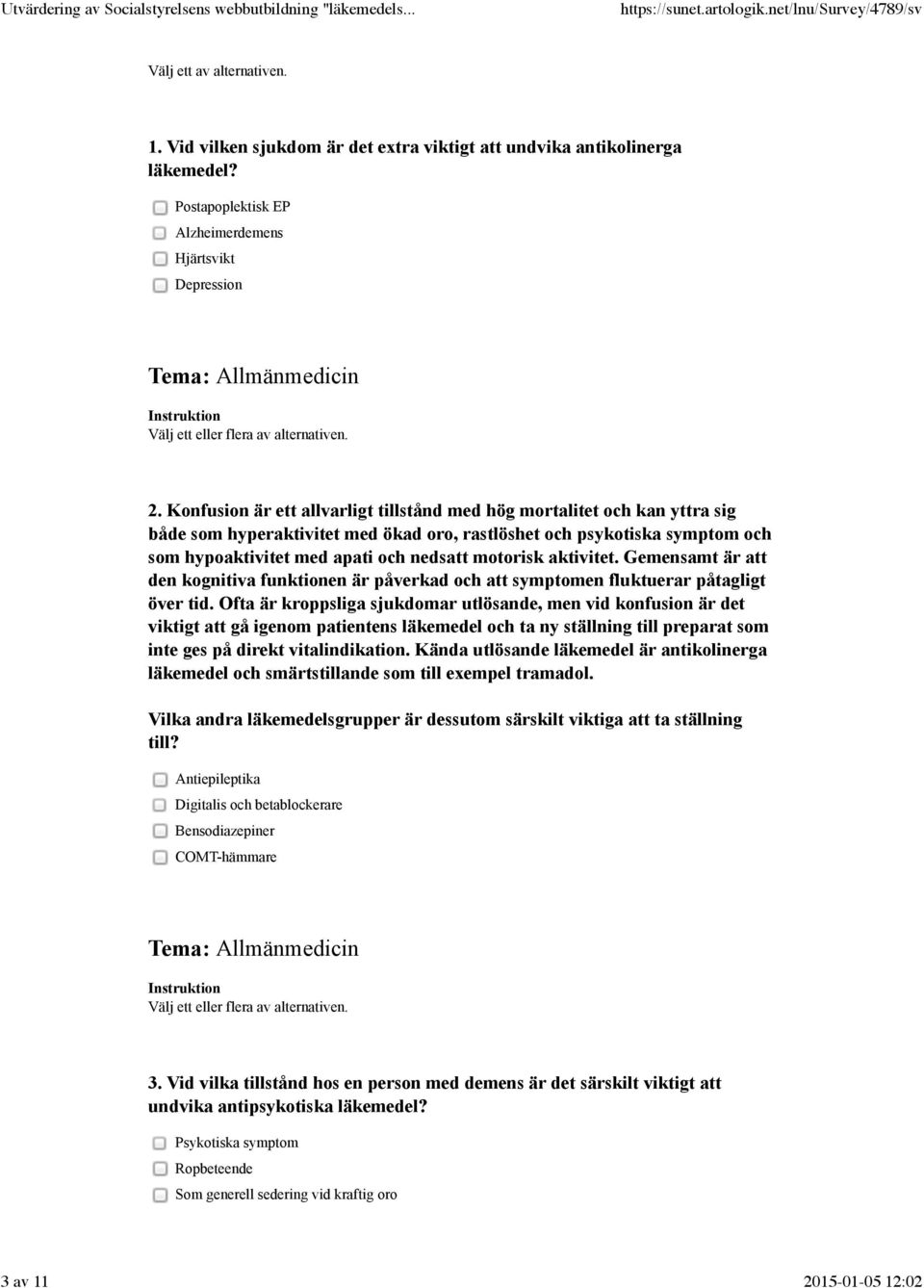 Utvärdering av Socialstyrelsens webbutbildning "läkemedels...
https://sunet.artologik.net/lnu/Survey/4789/sv

Välj ett av alternativen.

1. Vid vilken sjukdom är det extra viktigt att undvika antikolinerga läkemedel?

Postapoplektisk EP
Alzheimerdemens
Hjärtsvikt
Depression

Tema: Allmänmedicin

Instruktion
Välj ett eller flera av alternativen.

2. Konfusion är ett allvarligt tillstånd med hög mortalitet och kan yttra sig både som hyperaktivitet med ökad oro, rastlöshet och psykotiska symptom och som hypoaktivitet med apati och nedsatt motorisk aktivitet. Gemensamt är att den kognitiva funktionen är påverkad och att symptomen fluktuerar påtagligt över tid. Ofta är kroppsliga sjukdomar utlösande, men vid konfusion är det viktigt att gå igenom patientens läkemedel och ta ny ställning till preparat som inte ges på direkt vitalindikation. Kända utlösande läkemedel är antikolinerga läkemedel och smärtstillande som till exempel tramadol.

Vilka andra läkemedelsgrupper är dessutom särskilt viktiga att ta ställning till?

Antiepileptika
Digitalis och betablockerare
Bensodiazepiner
COMT-hämmare

Tema: Allmänmedicin

Instruktion
Välj ett eller flera av alternativen.

3. Vid vilka tillstånd hos en person med demens är det särskilt viktigt att undvika antipsykotiska läkemedel?

Psykotiska symptom
Ropbeteende
Som generell sedering vid kraftig oro

3 av 11
2015-01-05 12:02